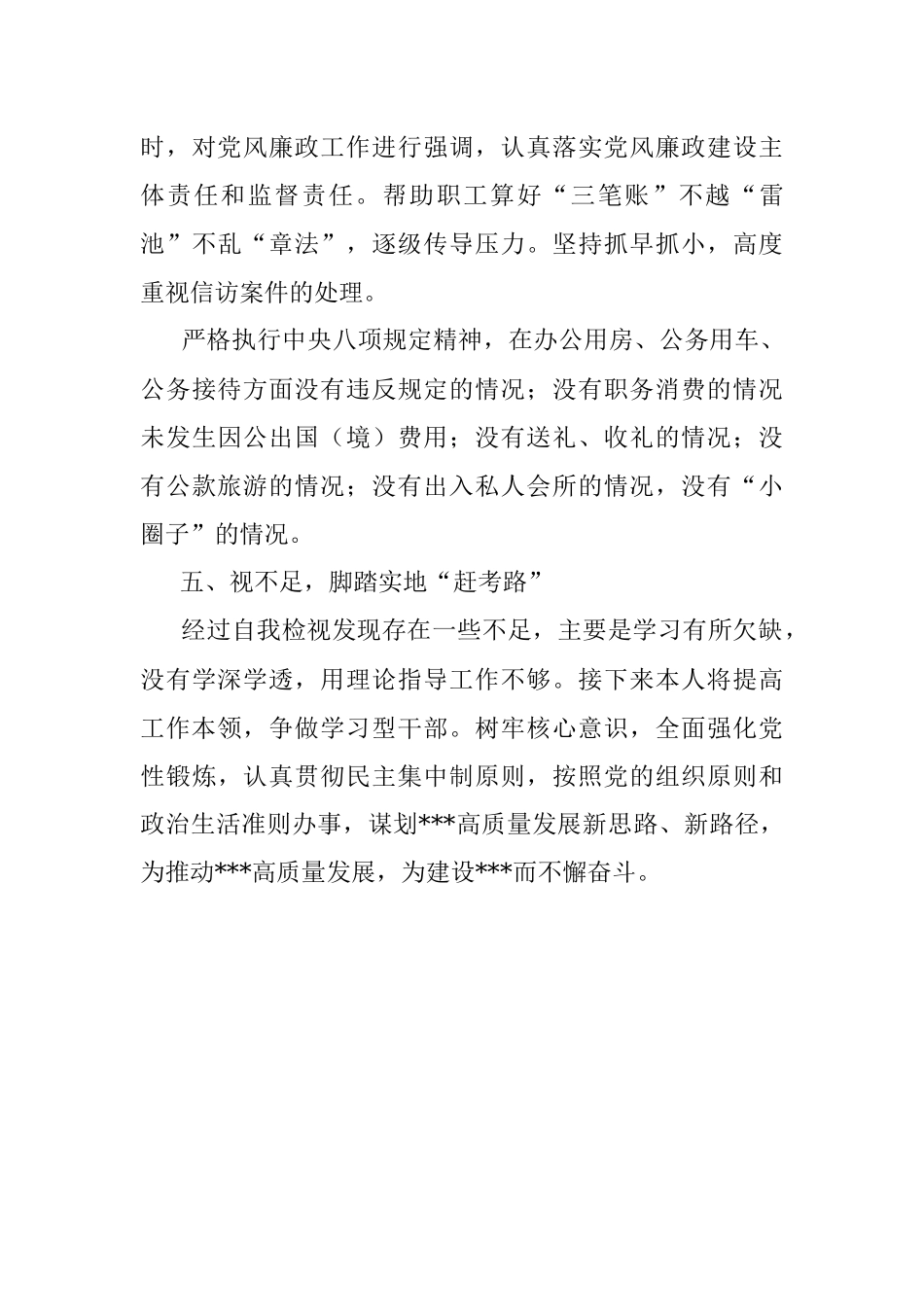 时，对党风廉政工作进行强调，认真落实党风廉政建设主体责任和监督责任。帮助职工算好“三笔账”不越“雷池”不乱“章法”，逐级传导压力。坚持抓早抓小，高度重视信访案件的处理。

严格执行中央八项规定精神，在办公用房、公务用车、公务接待方面没有违反规定的情况；没有职务消费的情况未发生因公出国（境）费用；没有送礼、收礼的情况；没有公款旅游的情况；没有出入私人会所的情况，没有“小圈子”的情况。

五、视不足，脚踏实地“赶考路”

经过自我检视发现存在一些不足，主要是学习有所欠缺，没有学深学透，用理论指导工作不够。接下来本人将提高工作本领，争做学习型干部。树牢核心意识，全面强化党性锻炼，认真贯彻民主集中制原则，按照党的组织原则和政治生活准则办事，谋划***高质量发展新思路、新路径，为推动***高质量发展，为建设***而不懈奋斗。